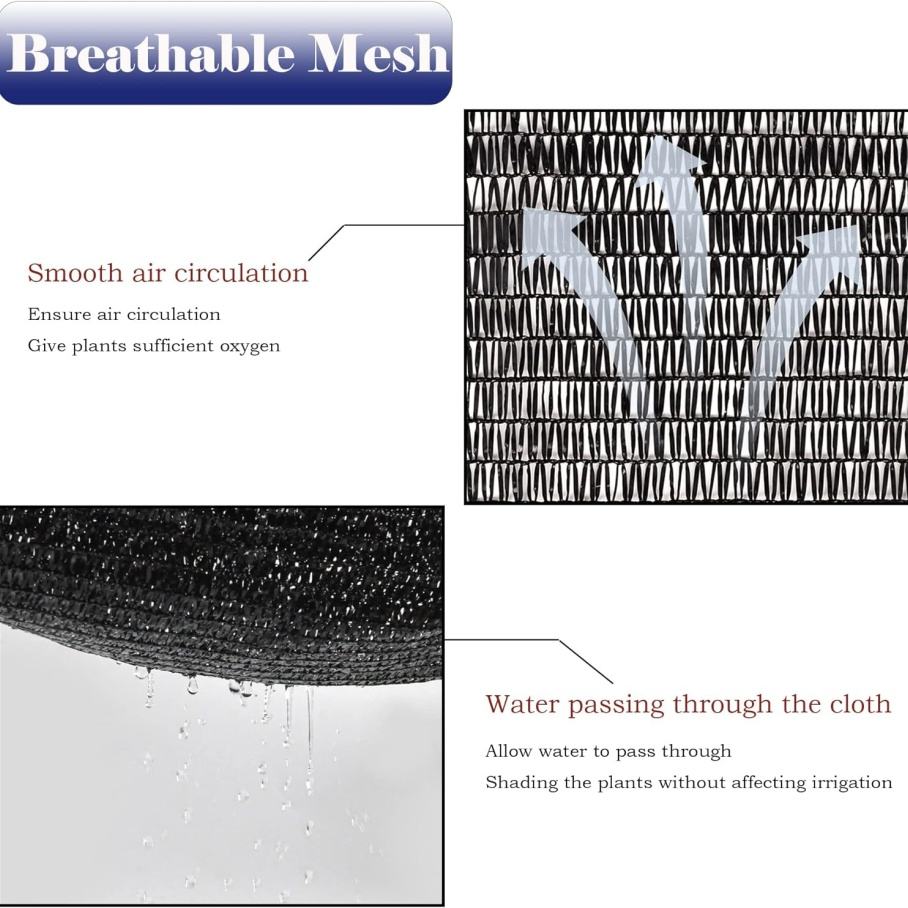 Breathable Mesh

Smooth air circulation

Ensure air circulation

Give plants sufficient oxygen

Water passing through the cloth

Allow water to pass through

Shading the plants without affecting irrigation